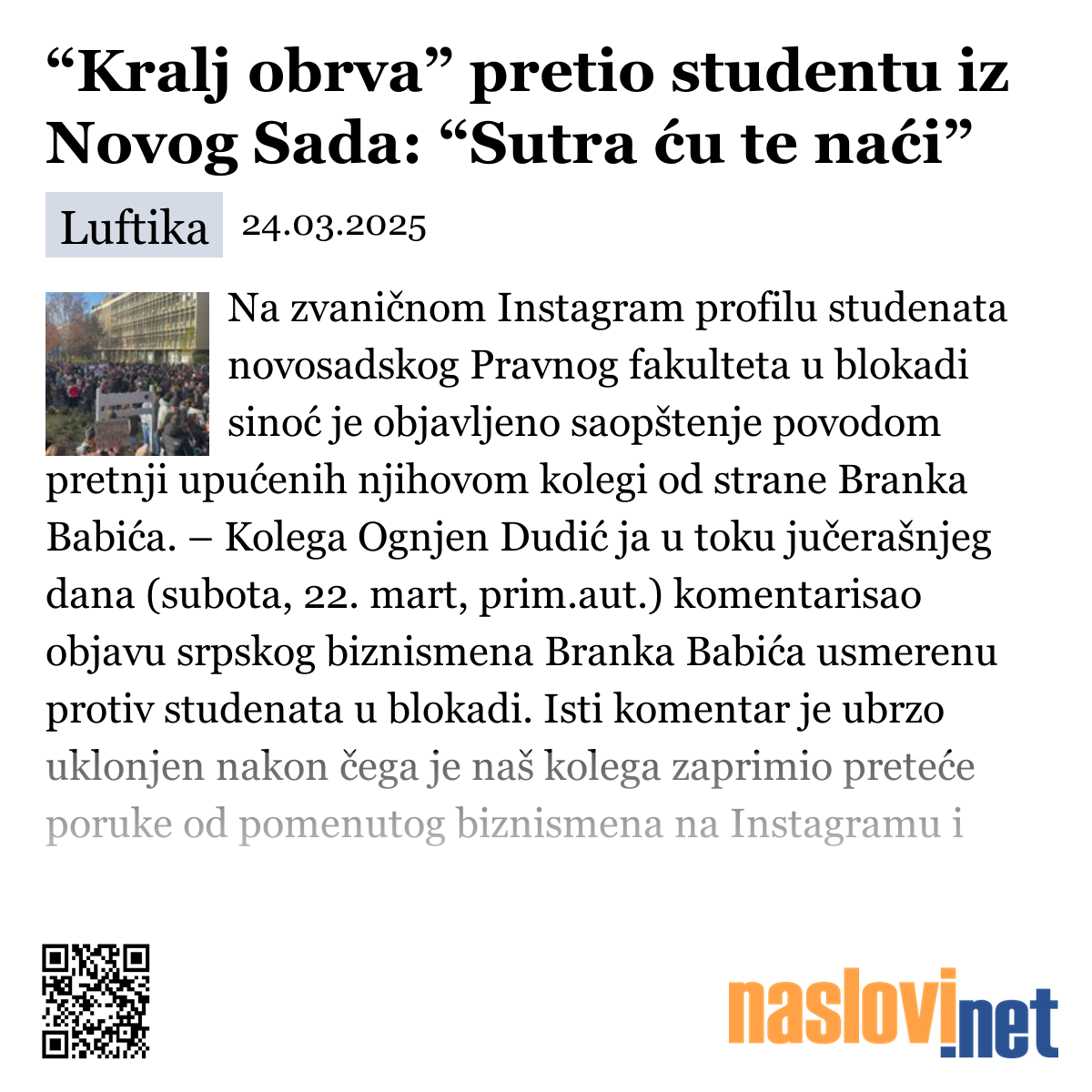 “Kralj obrva” pretio studentu iz Novog Sada: “Sutra ću te naći”

Luftika 24.03.2025

Na zvaničnom Instagram profilu studenata novosadskog Pravnog fakulteta u blokadi sinoć je objavljeno saopštenje povodom pretnji upućenih njihovom kolegi od strane Branka Babića. – Kolega Ognjen Dudić ja u toku jučerašnjeg dana (subota, 22. mart, prim.aut.) komentarisao objavu srpskog biznismena Branka Babića usmerenu protiv studenata u blokadi. Isti komentar je ubrzo uklonjen nakon čega je naš kolega zaprimio preteće poruke od pomenutog biznismena na Instagramu i

naslovi.net